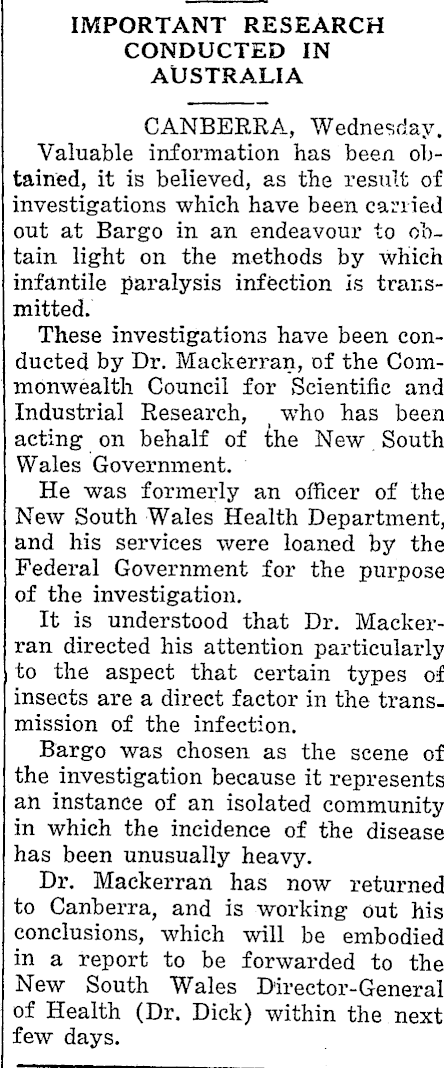 IMPORTANT RESEARCH CONDUCTED IN AUSTRALIA

CANBERRA, Wednesday.

Valuable information has been obtained, it is believed, as the result of investigations which have been carried out at Bargo in an endeavour to obtain light on the methods by which infantile paralysis infection is transmitted.

These investigations have been conducted by Dr. Mackerran, of the Commonwealth Council for Scientific and Industrial Research, who has been acting on behalf of the New South Wales Government.

He was formerly an officer of the New South Wales Health Department, and his services were loaned by the Federal Government for the purpose of the investigation.

It is understood that Dr. Mackerran directed his attention particularly to the aspect that certain types of insects are a direct factor in the transmission of the infection.

Bargo was chosen as the scene of the investigation because it represents an instance of an isolated community in which the incidence of the disease has been unusually heavy.

Dr. Mackerran has now returned to Canberra, and is working out his conclusions, which will be embodied in a report to be forwarded to the New South Wales Director-General of Health (Dr. Dick) within the next few days.